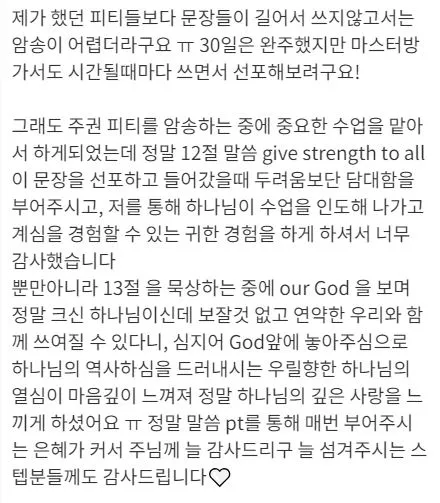 제가 했던 피티들보다 문장들이 길어서 쓰지않고서는 암송이 어렵더라구요 ㅠ 30일은 완주했지만 마스터방 가서도 시간될때마다 쓰면서 선포해보려구요!

그래도 주권 피티를 암송하는 중에 중요한 수업을 맡아서 하게되었는데 정말 12절 말씀 give strength to all 이 문장을 선포하고 들어갔을때 두려움보단 담대함을 부어주시고, 저를 통해 하나님이 수업을 인도해 나가고 계심을 경험할 수 있는 귀한 경험을 하게 하셔서 너무 감사했습니다
뿐만아니라 13절 을 묵상하는 중에 our God 을 보며 정말 크신 하나님이신데 보잘것 없고 연약한 우리와 함께 쓰여질 수 있다니, 심지어 God앞에 놓아주심으로 하나님의 역사하심을 드러내시는 우릴향한 하나님의 열심이 마음깊이 느껴져 정말 하나님의 깊은 사랑을 느끼게 하셨어요 ㅠ 정말 말씀 pt를 통해 매번 부어주시는 은혜가 커서 주님께 늘 감사드리구 늘 섬겨주시는 스텝분들께도 감사드립니다♡